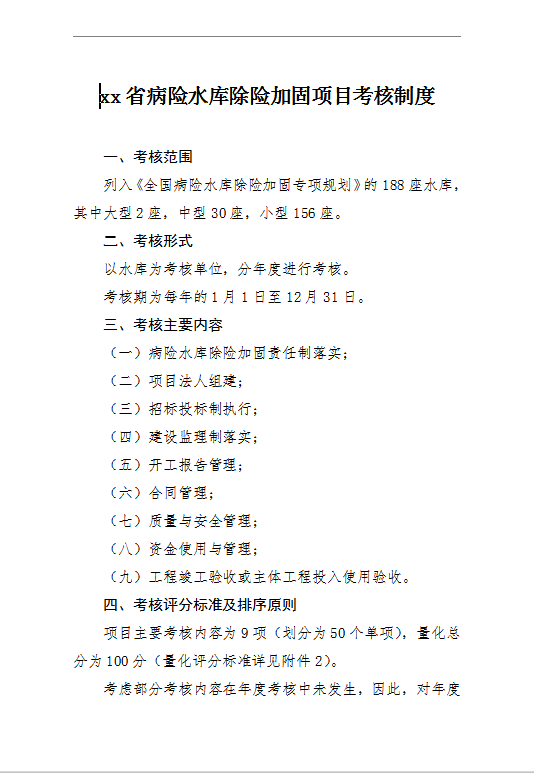 xx省病险水库除险加固项目考核制度

一、考核范围

列入《全国病险水库除险加固专项规划》的188座水库，其中大型2座，中型30座，小型156座。

二、考核形式

以水库为考核单位，分年度进行考核。

考核期为每年的1月1日至12月31日。

三、考核主要内容

（一）病险水库除险加固责任制落实；

（二）项目法人组建；

（三）招标投标制执行；

（四）建设监理制落实；

（五）开工报告管理；

（六）合同管理；

（七）质量与安全管理；

（八）资金使用与管理；

（九）工程竣工验收或主体工程投入使用验收。

四、考核评分标准及排序原则

项目主要考核内容为9项（划分为50个单项），量化总分为100分（量化评分标准详见附件2）。

考虑部分考核内容在年度考核中未发生，因此，对年度